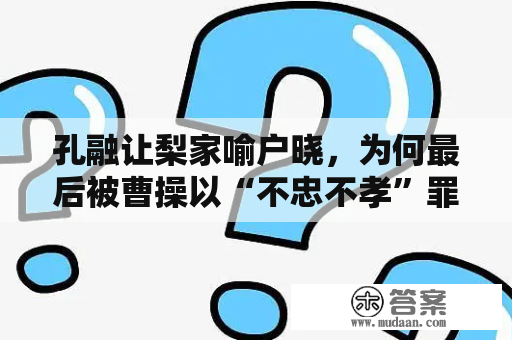 孔融让梨家喻户晓，为何最后被曹操以“不忠不孝”罪

木 答案
www.mudaan.com